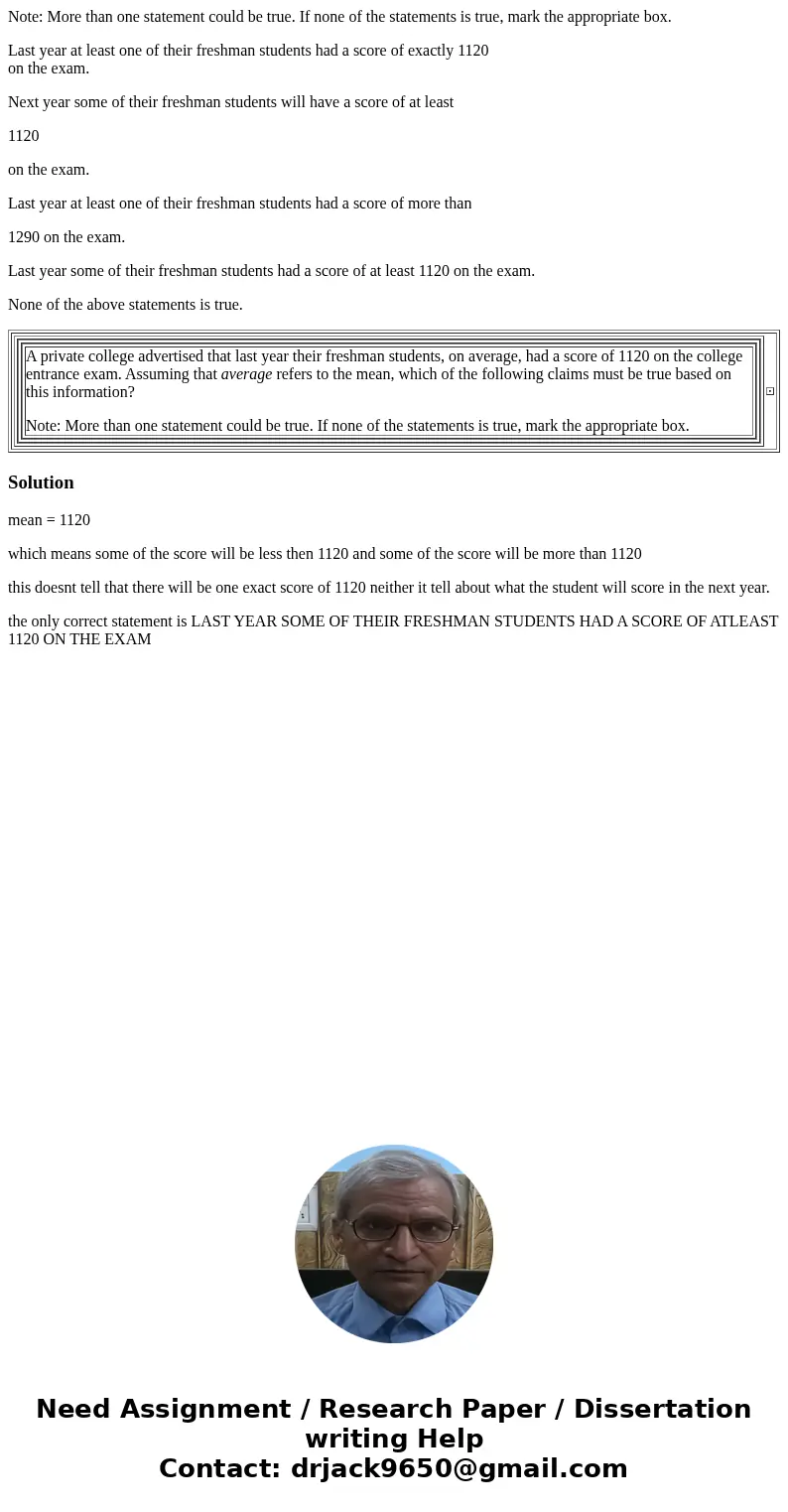 Note: More than one statement could be true. If none of the statements is true, mark the appropriate box.

Last year at least one of their freshman students had a score of exactly 1120 on the exam.

Next year some of their freshman students will have a score of at least

1120

on the exam.

Last year at least one of their freshman students had a score of more than

1290 on the exam.

Last year some of their freshman students had a score of at least 1120 on the exam.

None of the above statements is true.

A private college advertised that last year their freshman students, on average, had a score of 1120 on the college entrance exam. Assuming that average refers to the mean, which of the following claims must be true based on this information?

Note: More than one statement could be true. If none of the statements is true, mark the appropriate box.

Solution

mean = 1120

which means some of the score will be less then 1120 and some of the score will be more than 1120

this doesnt tell that there will be one exact score of 1120 neither it tell about what the student will score in the next year.

the only correct statement is LAST YEAR SOME OF THEIR FRESHMAN STUDENTS HAD A SCORE OF ATLEAST 1120 ON THE EXAM

Need Assignment / Research Paper / Dissertation writing Help
Contact: drjack9650@gmail.com